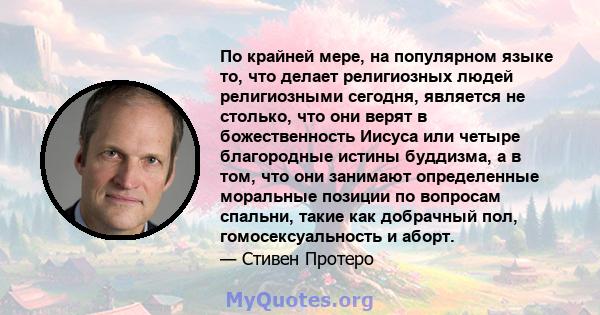 По крайней мере, на популярном языке то, что делает религиозных людей религиозными сегодня, является не столько, что они верят в божественность Иисуса или четыре благородные истины буддизма, а в том, что они занимают определенные моральные позиции по вопросам спальни, такие как добрачный пол, гомосексуальность и аборт.
— Стивен Протеро

MyQuotes.org